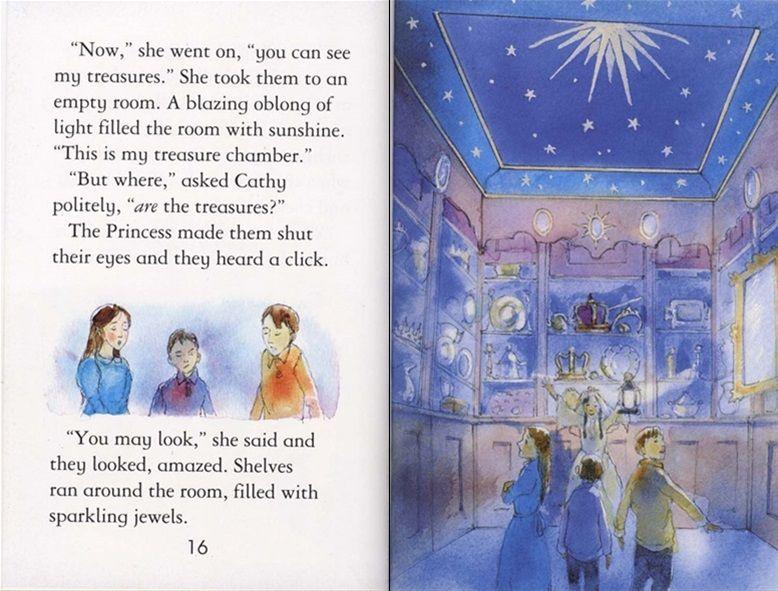 "Now," she went on, "you can see my treasures." She took them to an empty room. A blazing oblong of light filled the room with sunshine. "This is my treasure chamber."

"But where," asked Cathy politely, "are the treasures?"

The Princess made them shut their eyes and they heard a click.

"You may look," she said and they looked, amazed. Shelves ran around the room, filled with sparkling jewels.

16